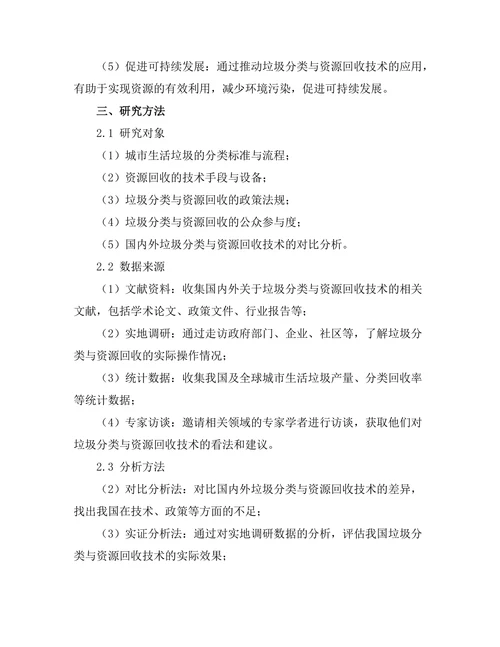 （5）促进可持续发展：通过推动垃圾分类与资源回收技术的应用，有助于实现资源的有效利用，减少环境污染，促进可持续发展。

三、研究方法

2.1 研究对象

（1）城市生活垃圾的分类标准与流程；

（2）资源回收的技术手段与设备；

（3）垃圾分类与资源回收的政策法规；

（4）垃圾分类与资源回收的公众参与度；

（5）国内外垃圾分类与资源回收技术的对比分析。

2.2 数据来源

（1）文献资料：收集国内外关于垃圾分类与资源回收技术的相关文献，包括学术论文、政策文件、行业报告等；

（2）实地调研：通过走访政府部门、企业、社区等，了解垃圾分类与资源回收的实际操作情况；

（3）统计数据：收集我国及全球城市生活垃圾产量、分类回收率等统计数据；

（4）专家访谈：邀请相关领域的专家学者进行访谈，获取他们对垃圾分类与资源回收技术的看法和建议。

2.3 分析方法

（2）对比分析法：对比国内外垃圾分类与资源回收技术的差异，找出我国在技术、政策等方面的不足；

（3）实证分析法：通过对实地调研数据的分析，评估我国垃圾分类与资源回收技术的实际效果；